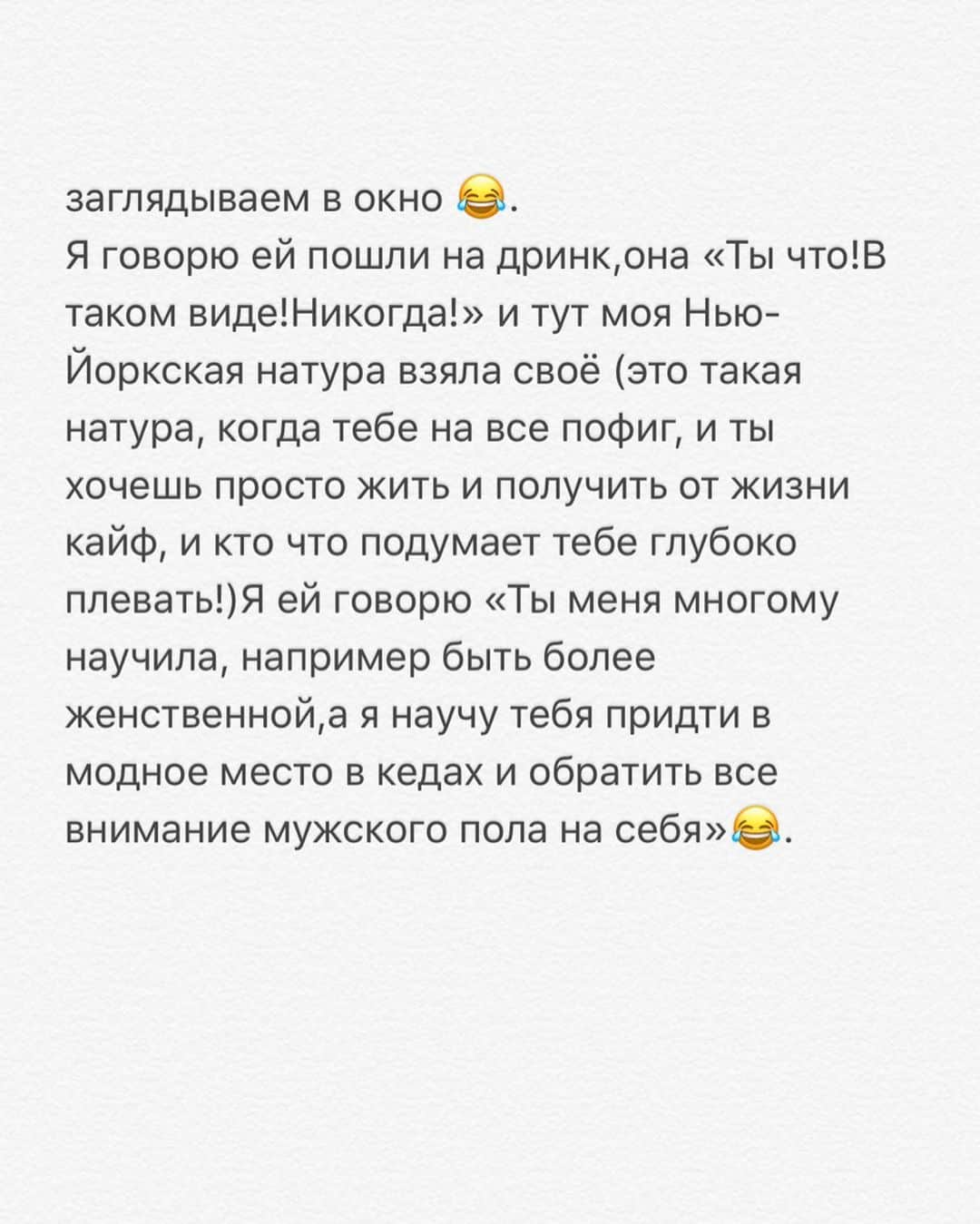 заглядываем в окно 😂.
Я говорю ей пошли на дринк,она «Ты что!В таком виде!Никогда!» и тут моя Нью-Йоркская натура взяла своё (это такая натура, когда тебе на все пофиг, и ты хочешь просто жить и получить от жизни кайф, и кто что подумает тебе глубоко плевать!)Я ей говорю «Ты меня многому научила, например быть более женственной,а я научу тебя придти в модное место в кедах и обратить все внимание мужского пола на себя»😂.